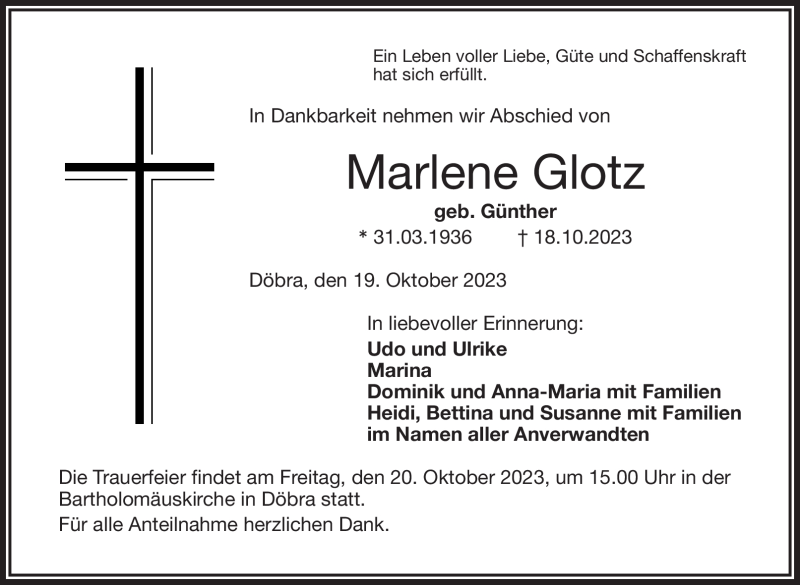 Ein Leben voller Liebe, Güte und Schaffenskraft hat sich erfüllt.

In Dankbarkeit nehmen wir Abschied von

Marlene Glotz

geb. Günther

* 31.03.1936 † 18.10.2023

Döbra, den 19. Oktober 2023

In liebevoller Erinnerung:
Udo und Ulrike
Marina
Dominik und Anna-Maria mit Familien
Heidi, Bettina und Susanne mit Familien
im Namen aller Anverwandten

Die Trauerfeier findet am Freitag, den 20. Oktober 2023, um 15.00 Uhr in der Bartholomäuskirche in Döbra statt.

Für alle Anteilnahme herzlichen Dank.